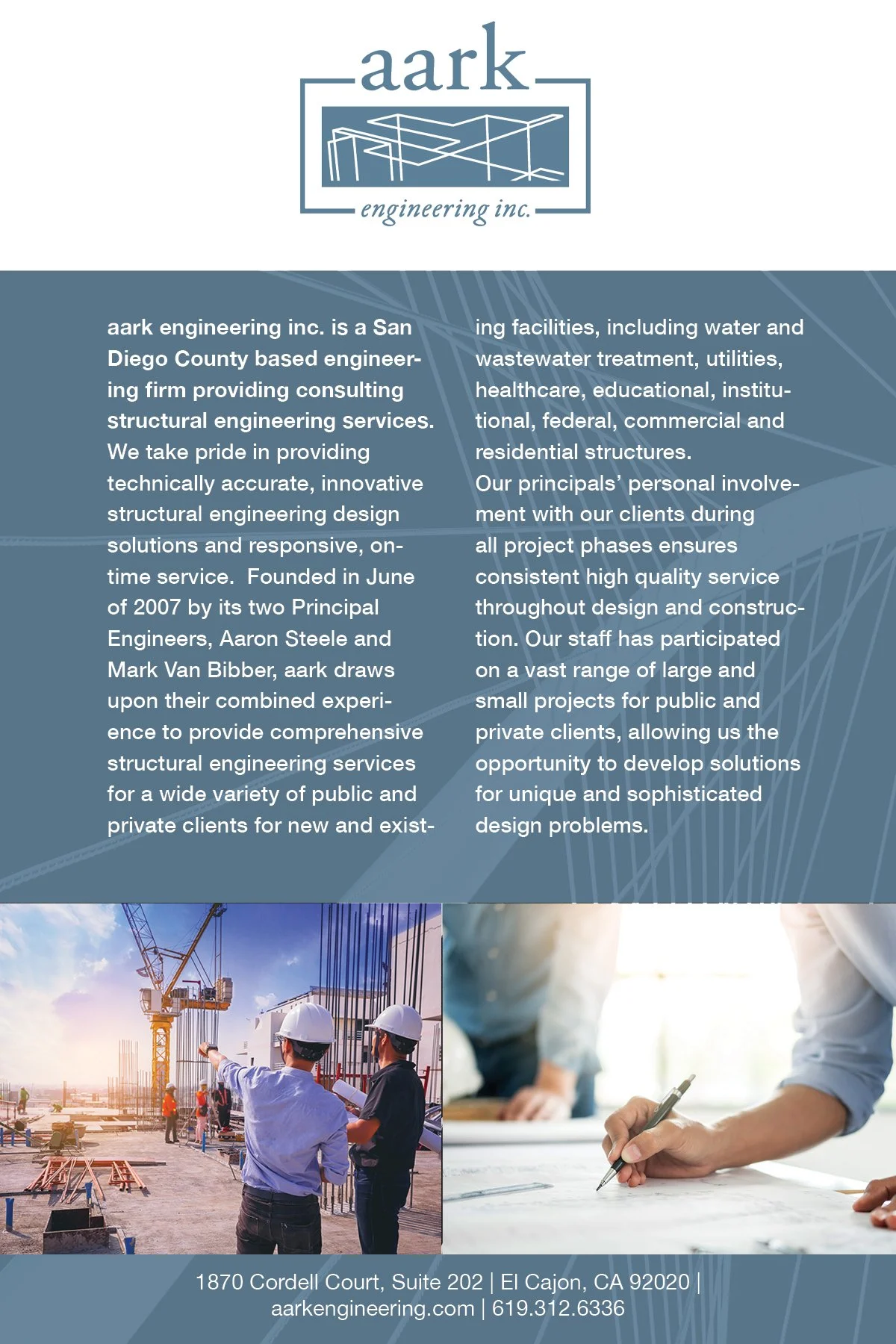 aark

engineering inc.

aark engineering inc. is a San Diego County based engineering firm providing consulting structural engineering services. We take pride in providing technically accurate, innovative structural engineering design solutions and responsive, on-time service. Founded in June of 2007 by its two Principal Engineers, Aaron Steele and Mark Van Bibber, aark draws upon their combined experience to provide comprehensive structural engineering services for a wide variety of public and private clients for new and existing facilities, including water and wastewater treatment, utilities, healthcare, educational, institutional, federal, commercial and residential structures.
Our principals' personal involvement with our clients during all project phases ensures consistent high quality service throughout design and construction. Our staff has participated on a vast range of large and small projects for public and private clients, allowing us the opportunity to develop solutions for unique and sophisticated design problems.

1870 Cordell Court, Suite 202 | El Cajon, CA 92020 | aarkengineering.com | 619.312.6336